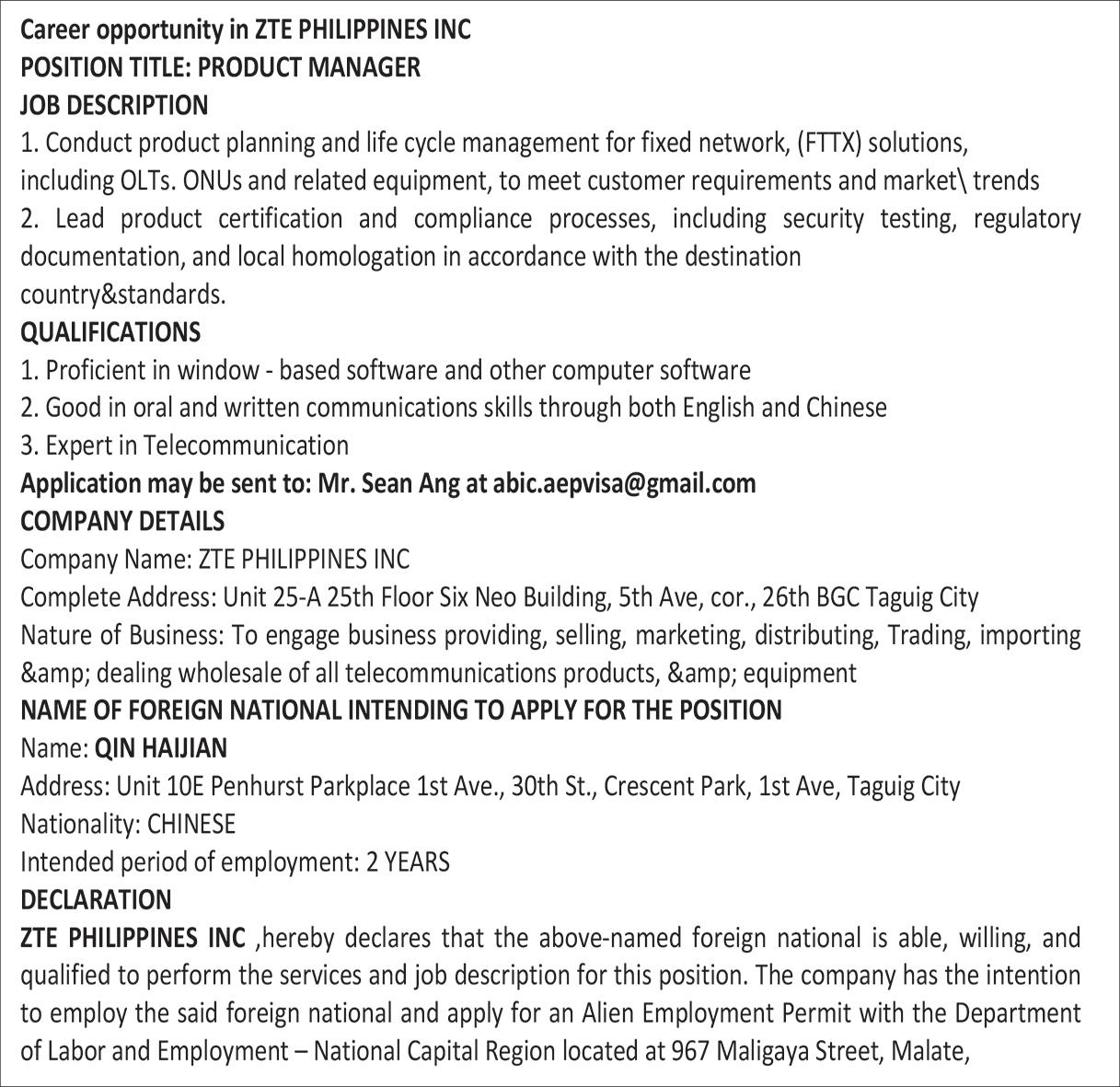 Career opportunity in ZTE PHILIPPINES INC
POSITION TITLE: PRODUCT MANAGER
JOB DESCRIPTION
1. Conduct product planning and life cycle management for fixed network, (FTTX) solutions, including OLTs. ONUs and related equipment, to meet customer requirements and market\ trends
2. Lead product certification and compliance processes, including security testing, regulatory documentation, and local homologation in accordance with the destination country&standards.
QUALIFICATIONS
1. Proficient in window - based software and other computer software
2. Good in oral and written communications skills through both English and Chinese
3. Expert in Telecommunication
Application may be sent to: Mr. Sean Ang at abic.aepvisa@gmail.com
COMPANY DETAILS
Company Name: ZTE PHILIPPINES INC
Complete Address: Unit 25-A 25th Floor Six Neo Building, 5th Ave, cor., 26th BGC Taguig City
Nature of Business: To engage business providing, selling, marketing, distributing, Trading, importing &amp; dealing wholesale of all telecommunications products, &amp; equipment
NAME OF FOREIGN NATIONAL INTENDING TO APPLY FOR THE POSITION
Name: QIN HAIJIAN
Address: Unit 10E Penhurst Parkplace 1st Ave., 30th St., Crescent Park, 1st Ave, Taguig City
Nationality: CHINESE
Intended period of employment: 2 YEARS
DECLARATION
ZTE PHILIPPINES INC ,hereby declares that the above-named foreign national is able, willing, and qualified to perform the services and job description for this position. The company has the intention to employ the said foreign national and apply for an Alien Employment Permit with the Department of Labor and Employment – National Capital Region located at 967 Maligaya Street, Malate,